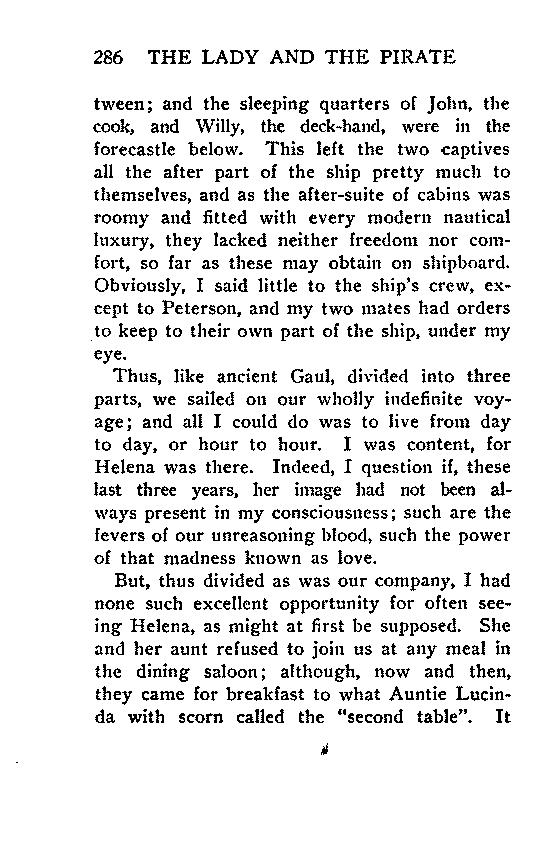 286 THE LADY AND THE PIRATE

tween; and the sleeping quarters of John, the cook, and Willy, the deck-hand, were in the forecastle below. This left the two captives all the after part of the ship pretty much to themselves, and as the after-suite of cabins was roomy and fitted with every modern nautical luxury, they lacked neither freedom nor comfort, so far as these may obtain on shipboard. Obviously, I said little to the ship's crew, except to Peterson, and my two mates had orders to keep to their own part of the ship, under my eye.

Thus, like ancient Gaul, divided into three parts, we sailed on our wholly indefinite voyage; and all I could do was to live from day to day, or hour to hour. I was content, for Helena was there. Indeed, I question if, these last three years, her image had not been always present in my consciousness; such are the fevers of our unreasoning blood, such the power of that madness known as love.

But, thus divided as was our company, I had none such excellent opportunity for often seeing Helena, as might at first be supposed. She and her aunt refused to join us at any meal in the dining saloon; although, now and then, they came for breakfast to what Auntie Lucinda with scorn called the "second table". It